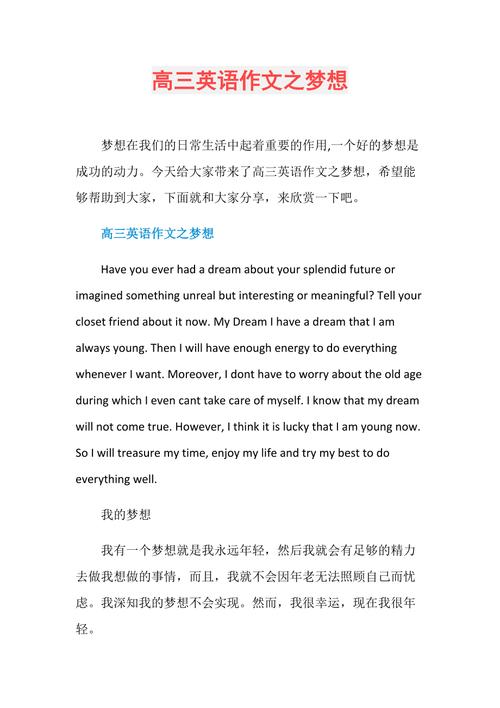 高三英语作文之梦想

梦想在我们的日常生活中起着重要的作用,一个好的梦想是成功的动力。今天给大家带来了高三英语作文之梦想，希望能够帮助到大家，下面就和大家分享，来欣赏一下吧。

高三英语作文之梦想

Have you ever had a dream about your splendid future or imagined something unreal but interesting or meaningful? Tell your closet friend about it now. My Dream I have a dream that I am always young. Then I will have enough energy to do everything whenever I want. Moreover, I dont have to worry about the old age during which I even cant take care of myself. I know that my dream will not come true. However, I think it is lucky that I am young now. So I will treasure my time, enjoy my life and try my best to do everything well.

我的梦想

我有一个梦想就是我永远年轻，然后我就会有足够的精力去做我想做的事情，而且，我就不会因年老无法照顾自己而忧虑。我深知我的梦想不会实现。然而，我很幸运，现在我很年轻。